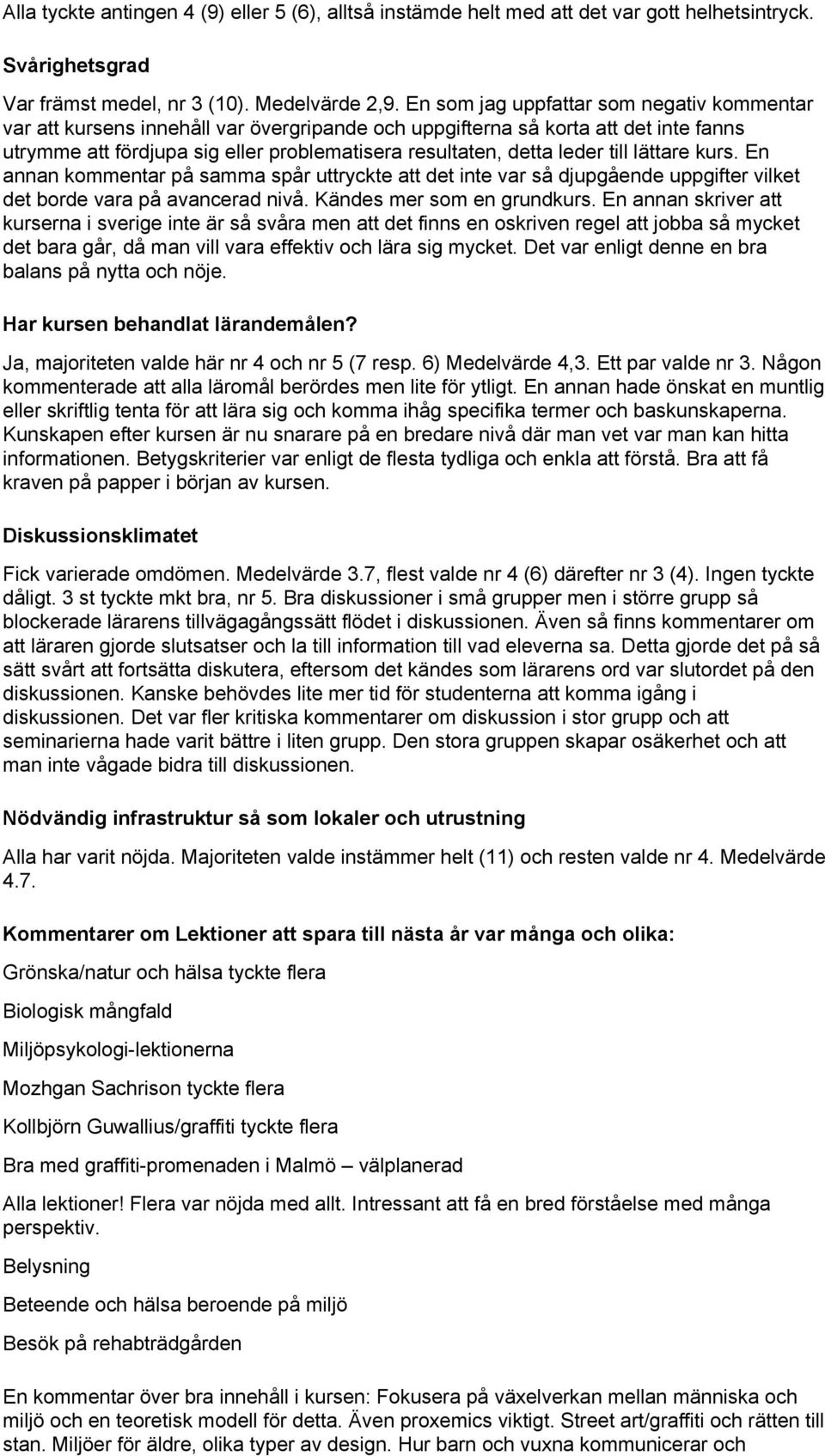 Alla tyckte antingen 4 (9) eller 5 (6), alltså instämde helt med att det var gott helhetsintryck.

Svårighetsgrad

Var främst medel, nr 3 (10). Medelvärde 2,9. En som jag uppfattar som negativ kommentar var att kursens innehåll var övergripande och uppgifterna så korta att det inte fanns utrymme att fördjupa sig eller problematisera resultaten, detta leder till lättare kurs. En annan kommentar på samma spår uttryckte att det inte var så djupgående uppgifter vilket det borde vara på avancerad nivå. Kändes mer som en grundkurs. En annan skriver att kurserna i sverige inte är så svåra men att det finns en oskriven regel att jobba så mycket det bara går, då man vill vara effektiv och lära sig mycket. Det var enligt denne en bra balans på nytta och nöje.

Har kursen behandlat lärandemålen?

Ja, majoriteten valde här nr 4 och nr 5 (7 resp. 6) Medelvärde 4,3. Ett par valde nr 3. Någon kommenterade att alla läromål berördes men lite för ytligt. En annan hade önskat en muntlig eller skriftlig tenta för att lära sig och komma ihåg specifika termer och baskunskaperna. Kunskapen efter kursen är nu snarare på en bredare nivå där man vet var man kan hitta informationen. Betygskriterier var enligt de flesta tydliga och enkla att förstå. Bra att få kraven på papper i början av kursen.

Diskussionsklimatet

Fick varierade omdömen. Medelvärde 3.7, flest valde nr 4 (6) därefter nr 3 (4). Ingen tyckte dåligt. 3 st tyckte mkt bra, nr 5. Bra diskussioner i små grupper men i större grupp så blockerade lärarens tillvägagångssätt flödet i diskussionen. Även så finns kommentarer om att läraren gjorde slutsatser och la till information till vad eleverna sa. Detta gjorde det på så sätt svårt att fortsätta diskutera, eftersom det kändes som lärarens ord var slutordet på den diskussionen. Kanske behövdes lite mer tid för studenterna att komma igång i diskussionen. Det var fler kritiska kommentarer om diskussion i stor grupp och att seminarierna hade varit bättre i liten grupp. Den stora gruppen skapar osäkerhet och att man inte vågade bidra till diskussionen.

Nödvändig infrastruktur så som lokaler och utrustning

Alla har varit nöjda. Majoriteten valde instämmer helt (11) och resten valde nr 4. Medelvärde 4.7.

Kommentarer om Lektioner att spara till nästa år var många och olika:

Grönska/natur och hälsa tyckte flera

Biologisk mångfald

Miljöpsykologi-lektionerna

Mozhgan Sachrison tyckte flera

Kollbjörn Guwallius/graffiti tyckte flera

Bra med graffiti-promenaden i Malmö – välplanerad

Alla lektioner! Flera var nöjda med allt. Intressant att få en bred förståelse med många perspektiv.

Belysning

Beteende och hälsa beroende på miljö

Besök på rehabträdgården

En kommentar över bra innehåll i kursen: Fokusera på växelverkan mellan människa och miljö och en teoretisk modell för detta. Även proxemics viktigt. Street art/graffiti och rätten till stan. Miljöer för äldre, olika typer av design. Hur barn och vuxna kommunicerar och